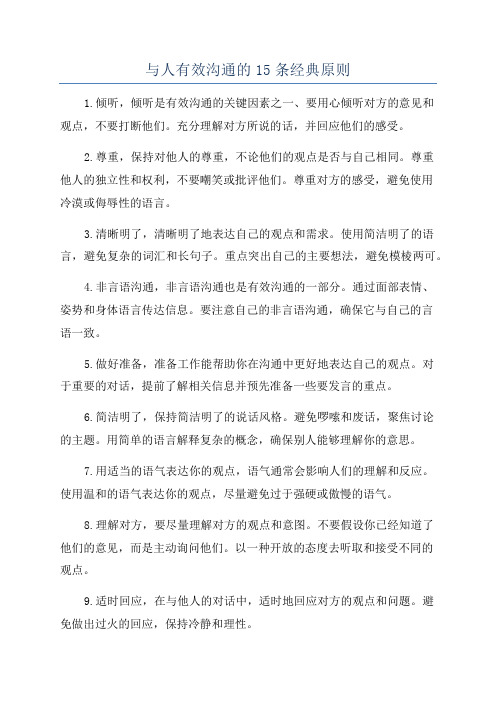 与人有效沟通的 15 条经典原则

1.倾听，倾听是有效沟通的关键因素之一、要用心倾听对方的意见和观点，不要打断他们。充分理解对方所说的话，并回应他们的感受。

2.尊重，保持对他人的尊重，不论他们的观点是否与自己相同。尊重他人的独立性和权利，不要嘲笑或批评他们。尊重对方的感受，避免使用冷漠或侮辱性的语言。

3.清晰明了，清晰明了地表达自己的观点和需求。使用简洁明了的语言，避免复杂的词汇和长句子。重点突出自己的主要想法，避免模棱两可。

4.非言语沟通，非言语沟通也是有效沟通的一部分。通过面部表情、姿势和身体语言传达信息。要注意自己的非言语沟通，确保它与自己的言语一致。

5.做好准备，准备工作能帮助你在沟通中更好地表达自己的观点。对于重要的对话，提前了解相关信息并预先准备一些要发言的重点。

6.简洁明了，保持简洁明了的说话风格。避免啰嗦和废话，聚焦讨论的主题。用简单的语言解释复杂的概念，确保别人能够理解你的意思。

7.用适当的语气表达你的观点，语气通常会影响人们的理解和反应。使用温和的语气表达你的观点，尽量避免过于强硬或傲慢的语气。

8.理解对方，要尽量理解对方的观点和意图。不要假设你已经知道了他们的意见，而是主动询问他们。以一种开放的态度去听取和接受不同的观点。

9.适时回应，在与他人的对话中，适时地回应对方的观点和问题。避免做出过火的回应，保持冷静和理性。